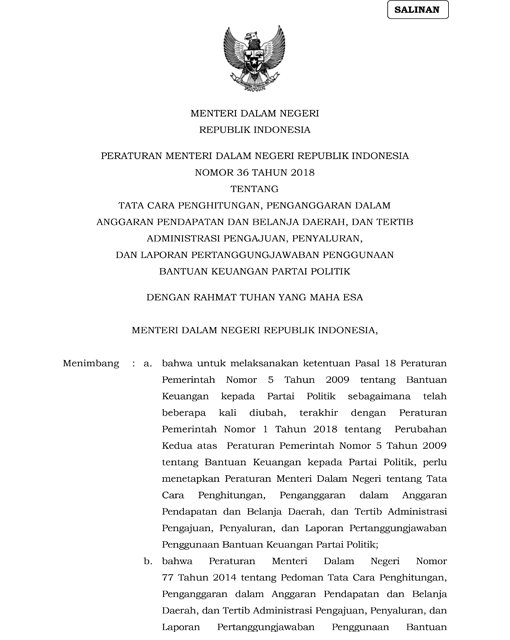 SALINAN

MENTERI DALAM NEGERI
REPUBLIK INDONESIA

PERATURAN MENTERI DALAM NEGERI REPUBLIK INDONESIA
NOMOR 36 TAHUN 2018
TENTANG
TATA CARA PENGHITUNGAN, PENGANGGARAN DALAM ANGGARAN PENDAPATAN DAN BELANJA DAERAH, DAN TERTIB ADMINISTRASI PENGAJUAN, PENYALURAN, DAN LAPORAN PERTANGGUNGJAWABAN PENGGUNAAN BANTUAN KEUANGAN PARTAI POLITIK

DENGAN RAHMAT TUHAN YANG MAHA ESA

MENTERI DALAM NEGERI REPUBLIK INDONESIA,

Menimbang : a. bahwa untuk melaksanakan ketentuan Pasal 18 Peraturan Pemerintah Nomor 5 Tahun 2009 tentang Bantuan Keuangan kepada Partai Politik sebagaimana telah beberapa kali diubah, terakhir dengan Peraturan Pemerintah Nomor 1 Tahun 2018 tentang Perubahan Kedua atas Peraturan Pemerintah Nomor 5 Tahun 2009 tentang Bantuan Keuangan kepada Partai Politik, perlu menetapkan Peraturan Menteri Dalam Negeri tentang Tata Cara Penghitungan, Penganggaran dalam Anggaran Pendapatan dan Belanja Daerah, dan Tertib Administrasi Pengajuan, Penyaluran, dan Laporan Pertanggungjawaban Penggunaan Bantuan Keuangan Partai Politik;

b. bahwa Peraturan Menteri Dalam Negeri Nomor 77 Tahun 2014 tentang Pedoman Tata Cara Penghitungan, Penganggaran dalam Anggaran Pendapatan dan Belanja Daerah, dan Tertib Administrasi Pengajuan, Penyaluran, dan Laporan Pertanggungjawaban Penggunaan Bantuan